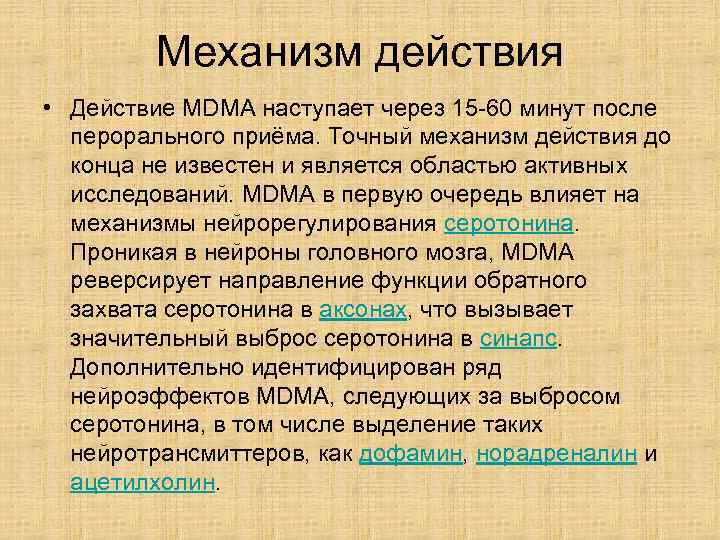 Механизм действия

• Действие MDMA наступает через 15-60 минут после перорального приёма. Точный механизм действия до конца не известен и является областью активных исследований. MDMA в первую очередь влияет на механизмы нейрорегулирования серотонина. Проникая в нейроны головного мозга, MDMA реверсирует направление функции обратного захвата серотонина в аксонах, что вызывает значительный выброс серотонина в синапс. Дополнительно идентифицирован ряд нейроэффектов MDMA, следующих за выбросом серотонина, в том числе выделение таких нейротрансмиттеров, как дофамин, норадреналин и ацетилхолин.